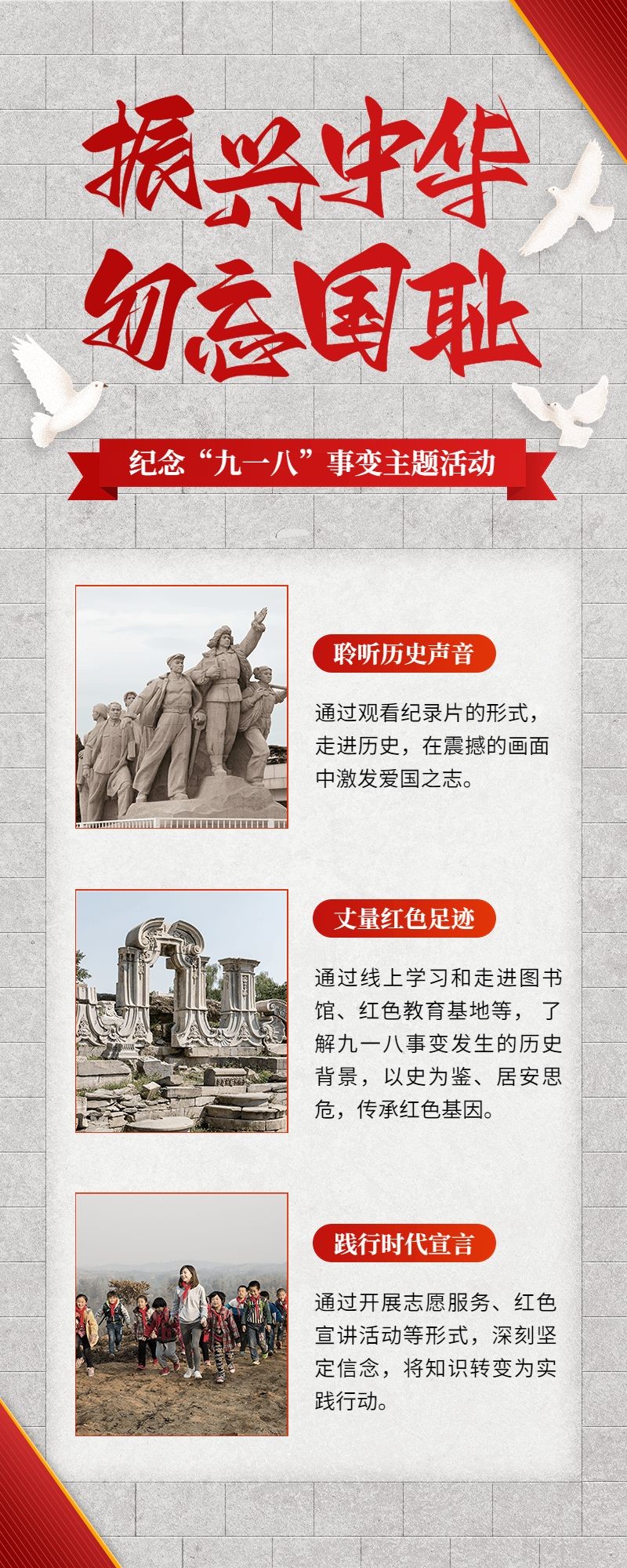 振兴中华
勿忘国耻

纪念“九一八”事变主题活动

聆听历史声音

通过观看纪录片的形式，走进历史，在震撼的画面中激发爱国之志。

丈量红色足迹

通过线上学习和走进图书馆、红色教育基地等，了解九一八事变发生的历史背景，以史为鉴、居安思危，传承红色基因。

践行时代宣言

通过开展志愿服务、红色宣讲活动等形式，深刻坚定信念，将知识转变为实践行动。